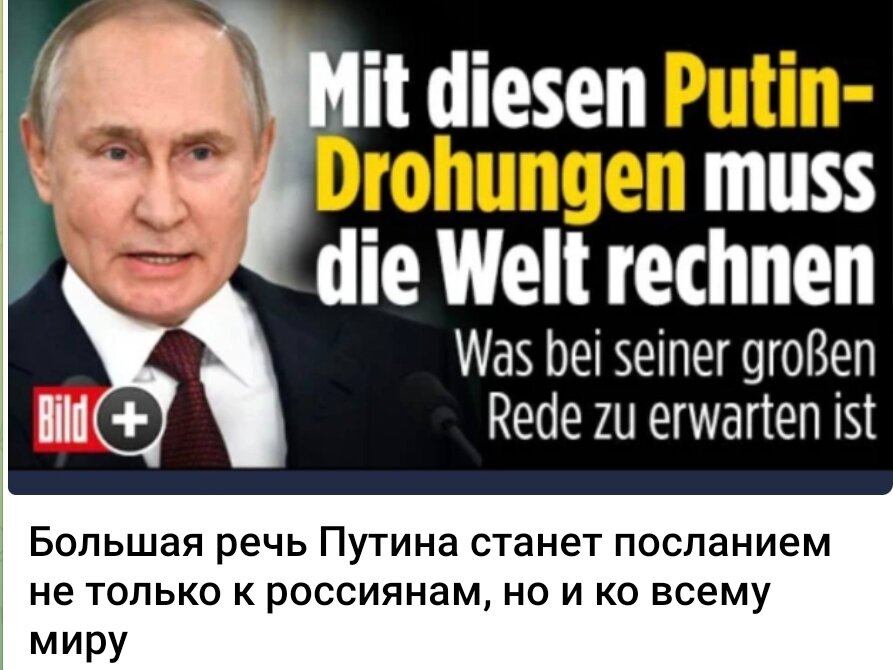 Mit diesen Putin-Drohungen muss die Welt rechnen

Was bei seiner großen Rede zu erwarten ist

Bild +

Большая речь Путина станет посланием не только к россиянам, но и ко всему миру